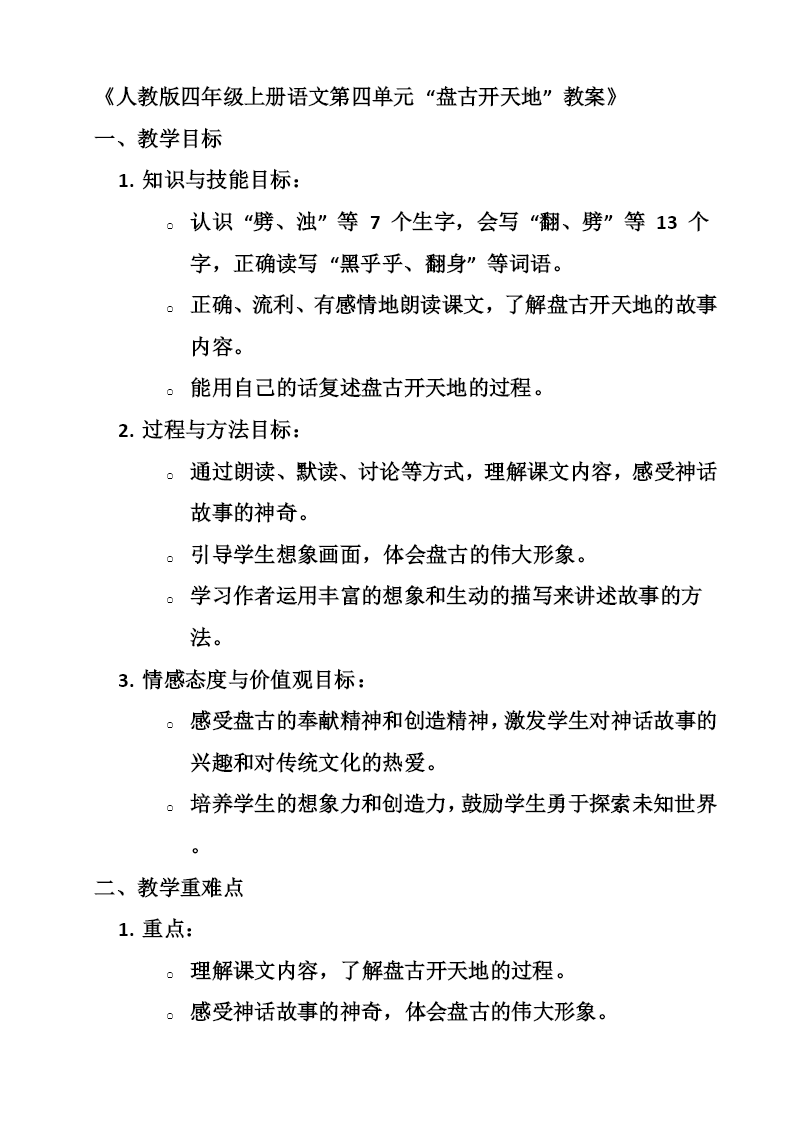 《人教版四年级上册语文第四单元“盘古开天地”教案》

一、教学目标

1. 知识与技能目标：

○ 认识“劈、浊”等 7 个生字，会写“翻、劈”等 13 个字，正确读写“黑乎乎、翻身”等词语。

○ 正确、流利、有感情地朗读课文，了解盘古开天地的故事内容。

○ 能用自己的话复述盘古开天地的过程。

2. 过程与方法目标：

○ 通过朗读、默读、讨论等方式，理解课文内容，感受神话故事的神奇。

○ 引导学生想象画面，体会盘古的伟大形象。

○ 学习作者运用丰富的想象和生动的描写来讲述故事的方法。

3. 情感态度与价值观目标：

○ 感受盘古的奉献精神和创造精神，激发学生对神话故事的兴趣和对传统文化的热爱。

○ 培养学生的想象力和创造力，鼓励学生勇于探索未知世界。

二、教学重难点

1. 重点：

○ 理解课文内容，了解盘古开天地的过程。

○ 感受神话故事的神奇，体会盘古的伟大形象。